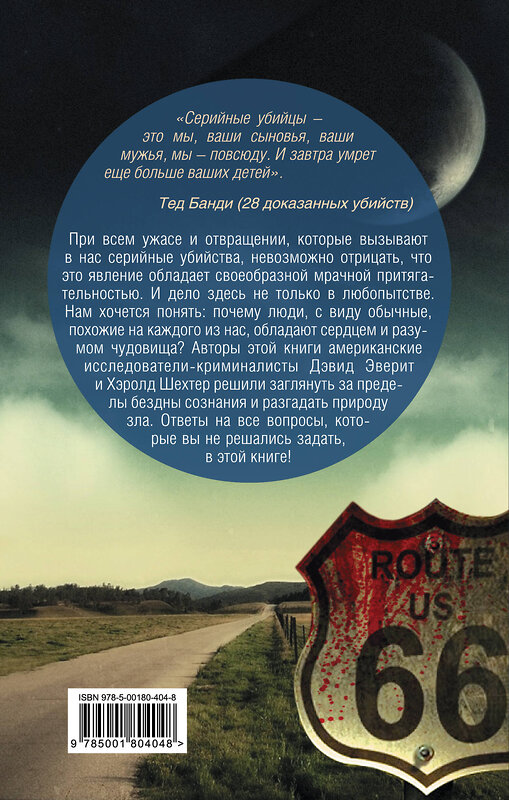 «Серийные убийцы – это мы, ваши сыновья, ваши мужья, мы – повсюду. И завтра умрет еще больше ваших детей».

Тед Банди (28 доказанных убийств)

При всем ужасе и отвращении, которые вызывают в нас серийные убийства, невозможно отрицать, что это явление обладает своеобразной мрачной притягательностью. И дело здесь не только в любопытстве. Нам хочется понять: почему люди, с виду обычные, похожие на каждого из нас, обладают сердцем и разумом чудовища? Авторы этой книги американские исследователи-криминалисты Дэвид Эверит и Хэролд Шехтер решили заглянуть за пределы бездны сознания и разгадать природу зла. Ответы на все вопросы, которые вы не решались задать, в этой книге!

ROUTE
US
66

ISBN 978-5-00180-404-8
9 785001 804048 >